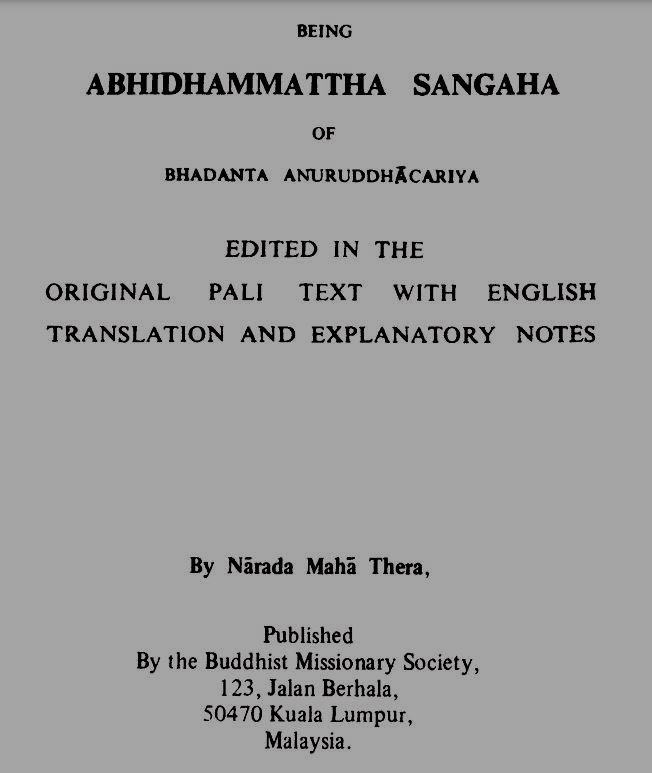 BEING

ABHIDHAMMATTHA SANGAHA

OF

BHADANTA ANURUDDHĀCARIYA

EDITED IN THE ORIGINAL PALI TEXT WITH ENGLISH TRANSLATION AND EXPLANATORY NOTES

By Nārada Mahā Thera,

Published
By the Buddhist Missionary Society,
123, Jalan Berhala,
50470 Kuala Lumpur,
Malaysia.